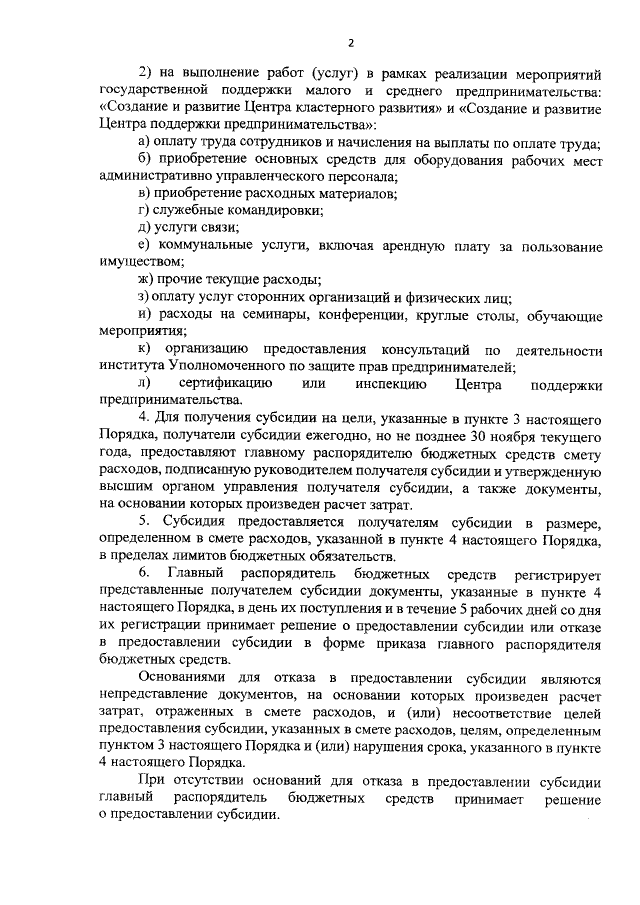 2

2) на выполнение работ (услуг) в рамках реализации мероприятий государственной поддержки малого и среднего предпринимательства: «Создание и развитие Центра кластерного развития» и «Создание и развитие Центра поддержки предпринимательства»:

а) оплату труда сотрудников и начисления на выплаты по оплате труда;

б) приобретение основных средств для оборудования рабочих мест административно управленческого персонала;

в) приобретение расходных материалов;

г) служебные командировки;

д) услуги связи;

е) коммунальные услуги, включая арендную плату за пользование имуществом;

ж) прочие текущие расходы;

з) оплату услуг сторонних организаций и физических лиц;

и) расходы на семинары, конференции, круглые столы, обучающие мероприятия;

к) организацию предоставления консультаций по деятельности института Уполномоченного по защите прав предпринимателей;

л) сертификацию или инспекцию Центра поддержки предпринимательства.

4. Для получения субсидии на цели, указанные в пункте 3 настоящего Порядка, получатели субсидии ежегодно, но не позднее 30 ноября текущего года, предоставляют главному распорядителю бюджетных средств смету расходов, подписанную руководителем получателя субсидии и утвержденную высшим органом управления получателя субсидии, а также документы, на основании которых произведен расчет затрат.

5. Субсидия предоставляется получателям субсидии в размере, определенном в смете расходов, указанной в пункте 4 настоящего Порядка, в пределах лимитов бюджетных обязательств.

6. Главный распорядитель бюджетных средств регистрирует представленные получателем субсидии документы, указанные в пункте 4 настоящего Порядка, в день их поступления и в течение 5 рабочих дней со дня их регистрации принимает решение о предоставлении субсидии или отказе в предоставлении субсидии в форме приказа главного распорядителя бюджетных средств.

Основаниями для отказа в предоставлении субсидии являются непредставление документов, на основании которых произведен расчет затрат, отраженных в смете расходов, и (или) несоответствие целей предоставления субсидии, указанных в смете расходов, целям, определенным пунктом 3 настоящего Порядка и (или) нарушения срока, указанного в пункте 4 настоящего Порядка.

При отсутствии оснований для отказа в предоставлении субсидии главный распорядитель бюджетных средств принимает решение о предоставлении субсидии.